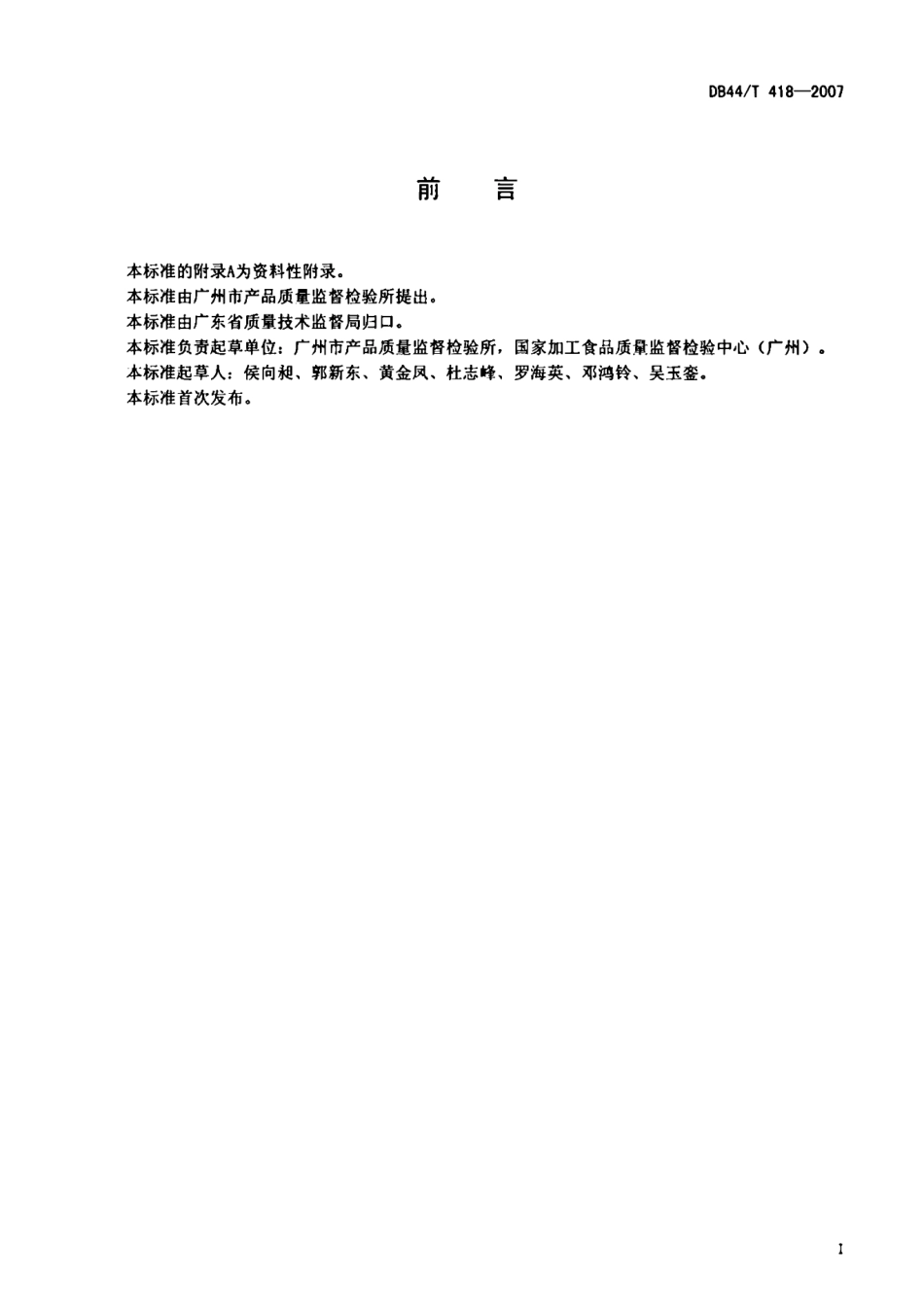 DB44/T 418—2007

前　言

本标准的附录A为资料性附录。
本标准由广州市产品质量监督检验所提出。
本标准由广东省质量技术监督局归口。
本标准负责起草单位：广州市产品质量监督检验所，国家加工食品质量监督检验中心（广州）。
本标准起草人：侯向昶、郭新东、黄金凤、杜志峰、罗海英、邓鸿铃、吴玉銮。
本标准首次发布。

I